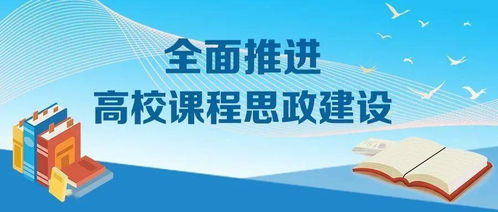 全面推进
高校课程思政建设